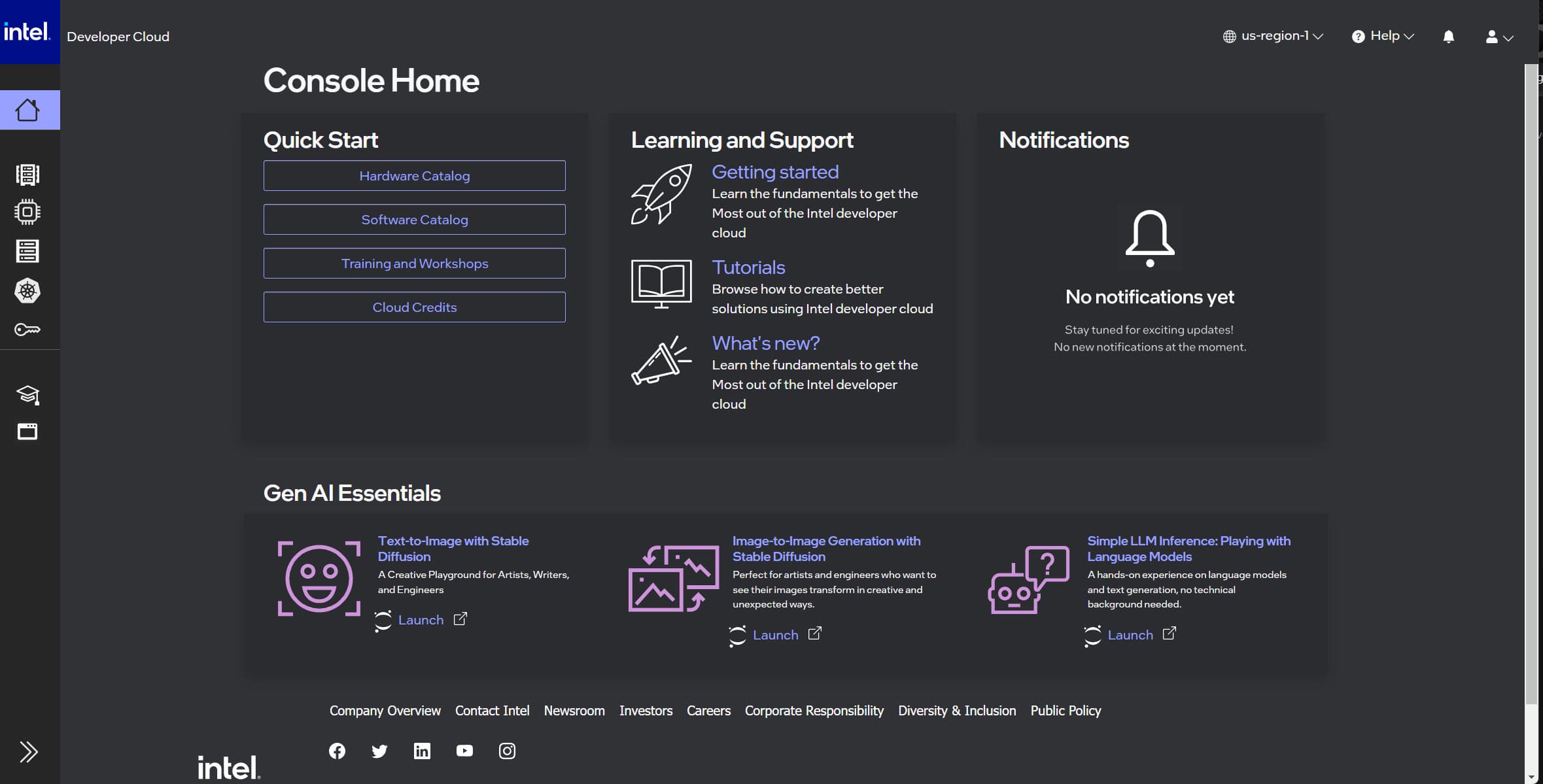 intel. Developer Cloud

us-region-1 Help

Console Home

Quick Start

Hardware Catalog

Software Catalog

Training and Workshops

Cloud Credits

Learning and Support

Getting started
Learn the fundamentals to get the Most out of the Intel developer cloud

Tutorials
Browse how to create better solutions using Intel developer cloud

What's new?
Learn the fundamentals to get the Most out of the Intel developer cloud

Notifications

No notifications yet

Stay tuned for exciting updates!
No new notifications at the moment.

Gen AI Essentials

Text-to-Image with Stable Diffusion
A Creative Playground for Artists, Writers, and Engineers
Launch

Image-to-Image Generation with Stable Diffusion
Perfect for artists and engineers who want to see their images transform in creative and unexpected ways.
Launch

Simple LLM Inference: Playing with Language Models
A hands-on experience on language models and text generation, no technical background needed.
Launch

Company Overview Contact Intel Newsroom Investors Careers Corporate Responsibility Diversity & Inclusion Public Policy

intel.